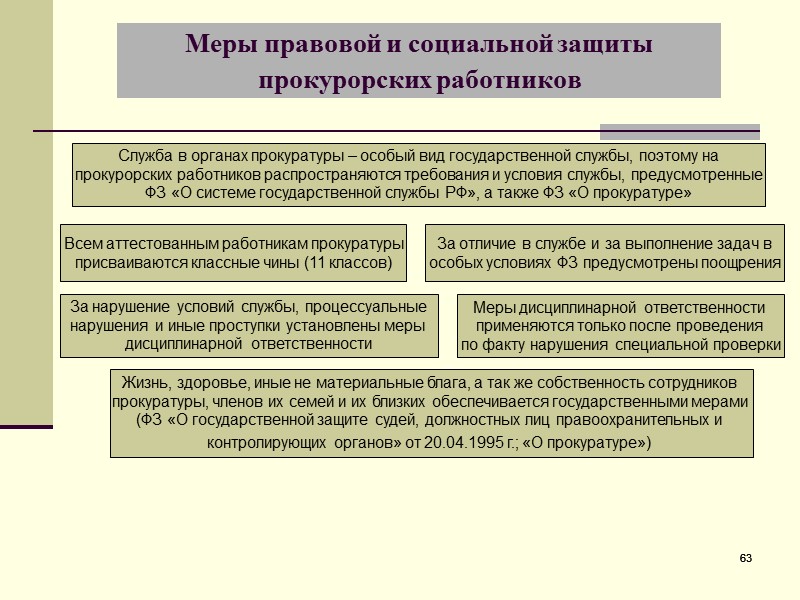 Меры правовой и социальной защиты прокурорских работников

Служба в органах прокуратуры – особый вид государственной службы, поэтому на прокурорских работников распространяются требования и условия службы, предусмотренные ФЗ «О системе государственной службы РФ», а также ФЗ «О прокуратуре»

Всем аттестованным работникам прокуратуры присваиваются классные чины (11 классов)

За отличие в службе и за выполнение задач в особых условиях ФЗ предусмотрены поощрения

За нарушение условий службы, процессуальные нарушения и иные проступки установлены меры дисциплинарной ответственности

Меры дисциплинарной ответственности применяются только после проведения по факту нарушения специальной проверки

Жизнь, здоровье, иные не материальные блага, а так же собственность сотрудников прокуратуры, членов их семей и их близких обеспечивается государственными мерами (ФЗ «О государственной защите судей, должностных лиц правоохранительных и контролирующих органов» от 20.04.1995 г.; «О прокуратуре»)

63